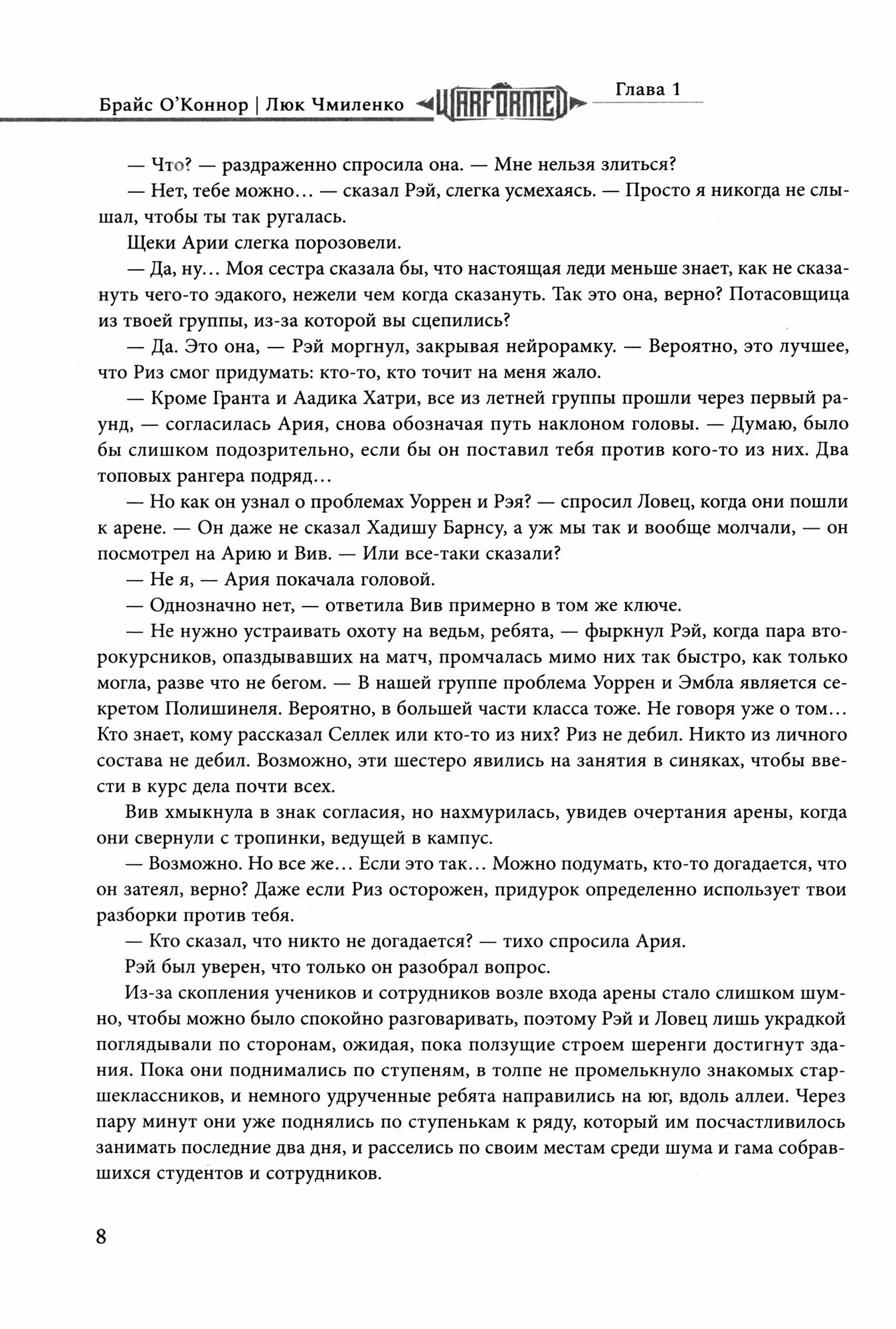 Брайс О'Коннор | Люк Чмиленко WARFORMED Глава 1

— Что? — раздраженно спросила она. — Мне нельзя злиться?

— Нет, тебе можно… — сказал Рэй, слегка усмехаясь. — Просто я никогда не слышал, чтобы ты так ругалась.

Щеки Арии слегка порозовели.

— Да, ну… Моя сестра сказала бы, что настоящая леди меньше знает, как не сказануть чего-то эдакого, нежели чем когда сказануть. Так это она, верно? Потасовщица из твоей группы, из-за которой вы сцепились?

— Да. Это она, — Рэй моргнул, закрывая нейрорамку. — Вероятно, это лучшее, что Риз смог придумать: кто-то, кто точит на меня жало.

— Кроме Гранта и Аадика Хатри, все из летней группы прошли через первый раунд, — согласилась Ария, снова обозначая путь наклоном головы. — Думаю, было бы слишком подозрительно, если бы он поставил тебя против кого-то из них. Два топовых рангера подряд…

— Но как он узнал о проблемах Уоррен и Рэя? — спросил Ловец, когда они пошли к арене. — Он даже не сказал Хадишу Барнсу, а уж мы так и вообще молчали, — он посмотрел на Арию и Вив. — Или все-таки сказали?

— Не я, — Ария покачала головой.

— Однозначно нет, — ответила Вив примерно в том же ключе.

— Не нужно устраивать охоту на ведьм, ребята, — фыркнул Рэй, когда пара второкурсников, опаздывавших на матч, промчалась мимо них так быстро, как только могла, разве что не бегом. — В нашей группе проблема Уоррен и Эмбла является секретом Полишинеля. Вероятно, в большей части класса тоже. Не говоря уже о том… Кто знает, кому рассказал Селлек или кто-то из них? Риз не дебил. Никто из личного состава не дебил. Возможно, эти шестеро явились на занятия в синяках, чтобы ввести в курс дела почти всех.

Вив хмыкнула в знак согласия, но нахмурилась, увидев очертания арены, когда они свернули с тропинки, ведущей в кампус.

— Возможно. Но все же… Если это так… Можно подумать, кто-то догадается, что он затеял, верно? Даже если Риз осторожен, придурок определенно использует твои разборки против тебя.

— Кто сказал, что никто не догадается? — тихо спросила Ария.

Рэй был уверен, что только он разобрал вопрос.

Из-за скопления учеников и сотрудников возле входа арены стало слишком шумно, чтобы можно было спокойно разговаривать, поэтому Рэй и Ловец лишь украдкой поглядывали по сторонам, ожидая, пока ползущие строем шеренги достигнут здания. Пока они поднимались по ступеням, в толпе не промелькнуло знакомых старшеклассников, и немного удрученные ребята направились на юг, вдоль аллеи. Через пару минут они уже поднялись по ступенькам к ряду, который им посчастливилось занимать последние два дня, и расселись по своим местам среди шума и гама собравшихся студентов и сотрудников.

8